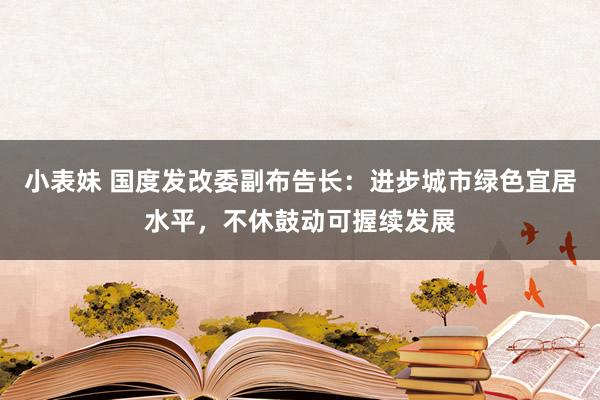 小表妹 国度发改委副布告长：进步城市绿色宜居水平，不休鼓动可握续发展